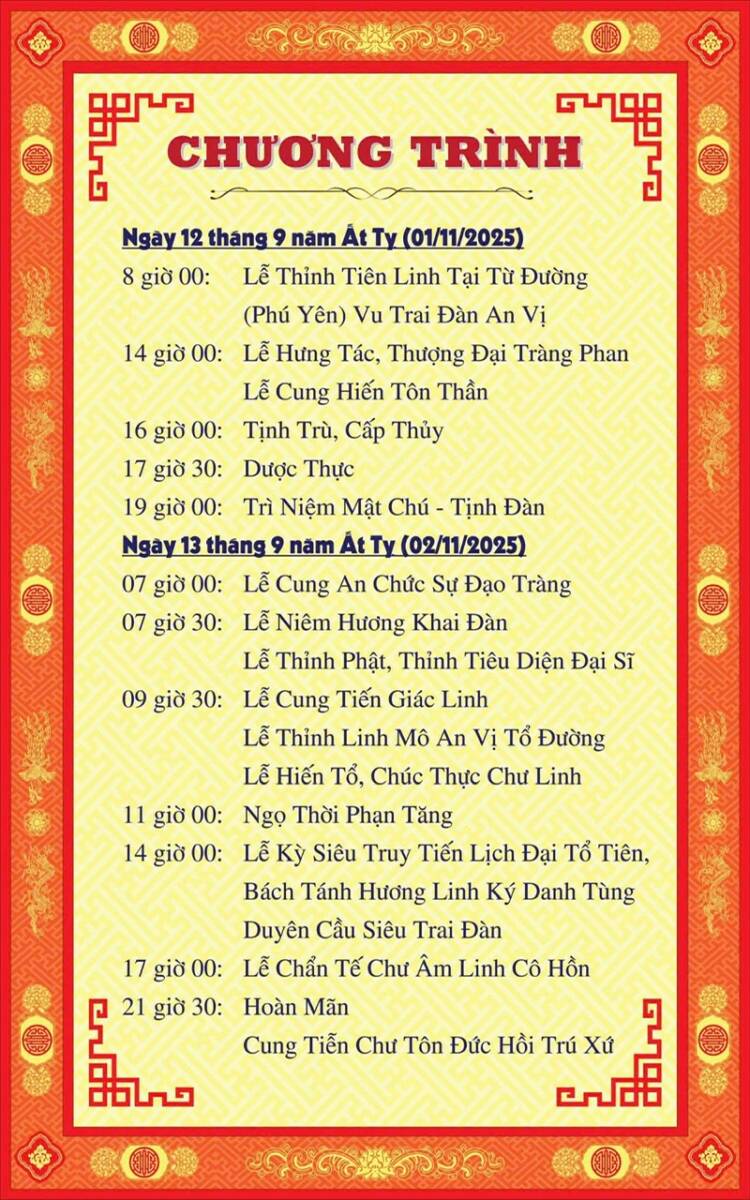 CHƯƠNG TRÌNH

Ngày 12 tháng 9 năm Ất Tỵ (01/11/2025)

8 giờ 00: Lễ Thỉnh Tiên Linh Tại Từ Đường (Phú Yên) Vu Trai Đàn An Vị

14 giờ 00: Lễ Hưng Tác, Thượng Đại Tràng Phan Lễ Cung Hiến Tôn Thần

16 giờ 00: Tịnh Trù, Cấp Thủy

17 giờ 30: Dược Thực

19 giờ 00: Trì Niệm Mật Chú - Tịnh Đàn

Ngày 13 tháng 9 năm Ất Tỵ (02/11/2025)

07 giờ 00: Lễ Cung An Chức Sự Đạo Tràng

07 giờ 30: Lễ Niêm Hương Khai Đàn Lễ Thỉnh Phật, Thỉnh Tiêu Diện Đại Sĩ

09 giờ 30: Lễ Cung Tiến Giác Linh Lễ Thỉnh Linh Mô An Vị Tổ Đường Lễ Hiến Tổ, Chúc Thực Chư Linh

11 giờ 00: Ngọ Thời Phạn Tăng

14 giờ 00: Lễ Kỳ Siêu Truy Tiến Lịch Đại Tổ Tiên, Bách Tánh Hương Linh Ký Danh Tùng Duyên Cầu Siêu Trai Đàn

17 giờ 00: Lễ Chẩn Tế Chư Âm Linh Cô Hồn

21 giờ 30: Hoàn Mãn Cung Tiễn Chư Tôn Đức Hồi Trú Xứ